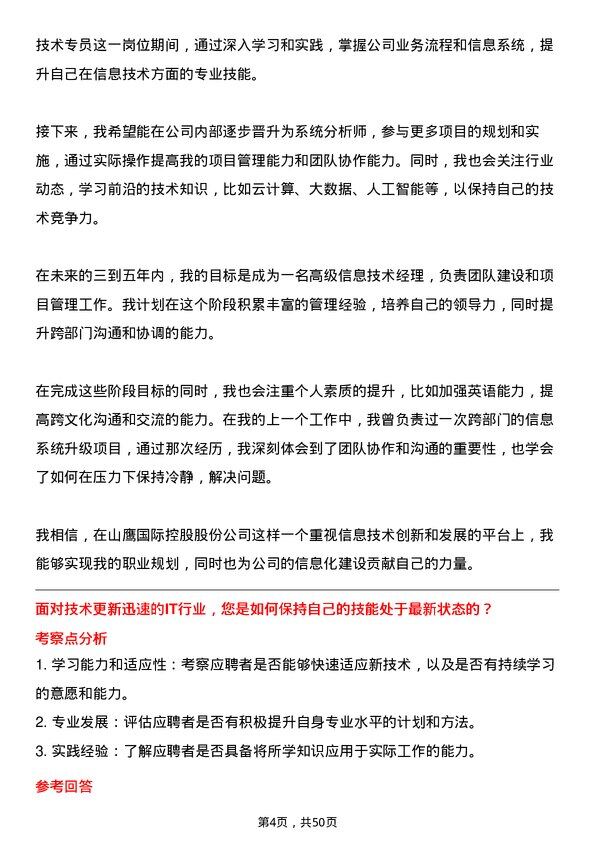 技术专员这一岗位期间，通过深入学习和实践，掌握公司业务流程和信息系统，提升自己在信息技术方面的专业技能。

接下来，我希望能在公司内部逐步晋升为系统分析师，参与更多项目的规划和实施，通过实际操作提高我的项目管理能力和团队协作能力。同时，我也会关注行业动态，学习前沿的技术知识，比如云计算、大数据、人工智能等，以保持自己的技术竞争力。

在未来的三到五年内，我的目标是成为一名高级信息技术经理，负责团队建设和项目管理工作。我计划在这个阶段积累丰富的管理经验，培养自己的领导力，同时提升跨部门沟通和协调的能力。

在完成这些阶段目标的同时，我也会注重个人素质的提升，比如加强英语能力，提高跨文化沟通和交流的能力。在我的上一个工作中，我曾负责过一次跨部门的信息系统升级项目，通过那次经历，我深刻体会到了团队协作和沟通的重要性，也学会了如何在压力下保持冷静，解决问题。

我相信，在山鹰国际控股股份公司这样一个重视信息技术创新和发展的平台上，我能够实现我的职业规划，同时也为公司的信息化建设贡献自己的力量。

面对技术更新迅速的IT行业，您是如何保持自己的技能处于最新状态的？

考察点分析

1. 学习能力和适应性：考察应聘者是否能够快速适应新技术，以及是否有持续学习的意愿和能力。

2. 专业发展：评估应聘者是否有积极提升自身专业水平的计划和方法。

3. 实践经验：了解应聘者是否具备将所学知识应用于实际工作的能力。

参考回答

第4页，共50页